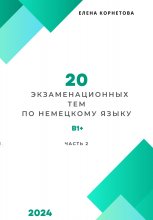 ЕЛЕНА КОРНЕТОВА

20

ЭКЗАМЕНАЦИОННЫХ ТЕМ ПО НЕМЕЦКОМУ ЯЗЫКУ

B1+

ЧАСТЬ 2

2024